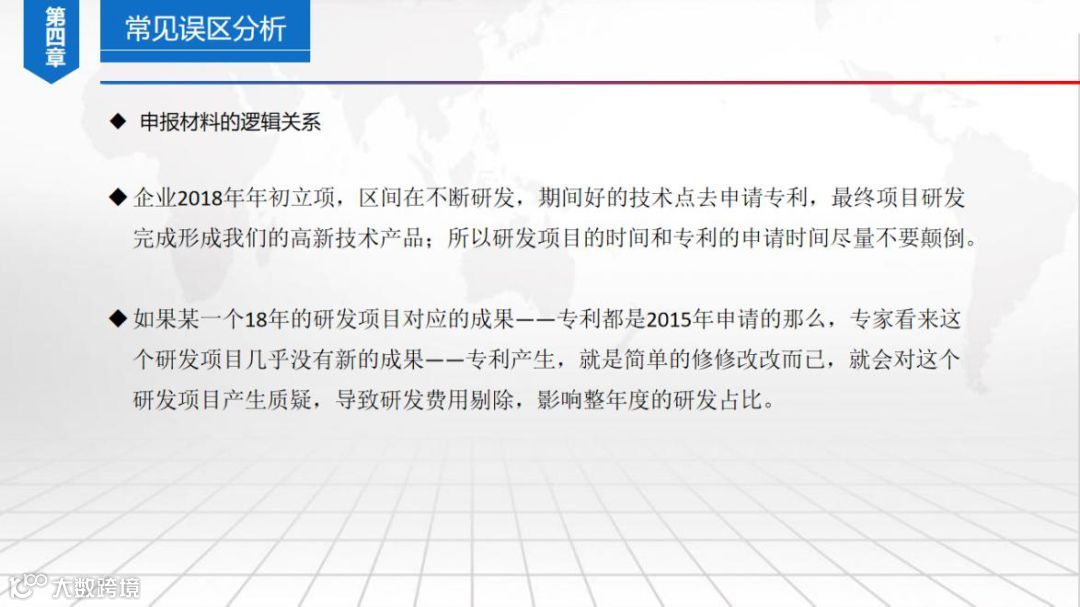 第四章

常见误区分析

◆ 申报材料的逻辑关系

◆ 企业2018年年初立项，区间在不断研发，期间好的技术点去申请专利，最终项目研发完成形成我们的高新技术产品；所以研发项目的时间和专利的申请时间尽量不要颠倒。

◆ 如果某一个18年的研发项目对应的成果——专利都是2015年申请的那么，专家看来这个研发项目几乎没有新的成果——专利产生，就是简单的修修改改而已，就会对这个研发项目产生质疑，导致研发费用剔除，影响整年度的研发占比。

大数跨境